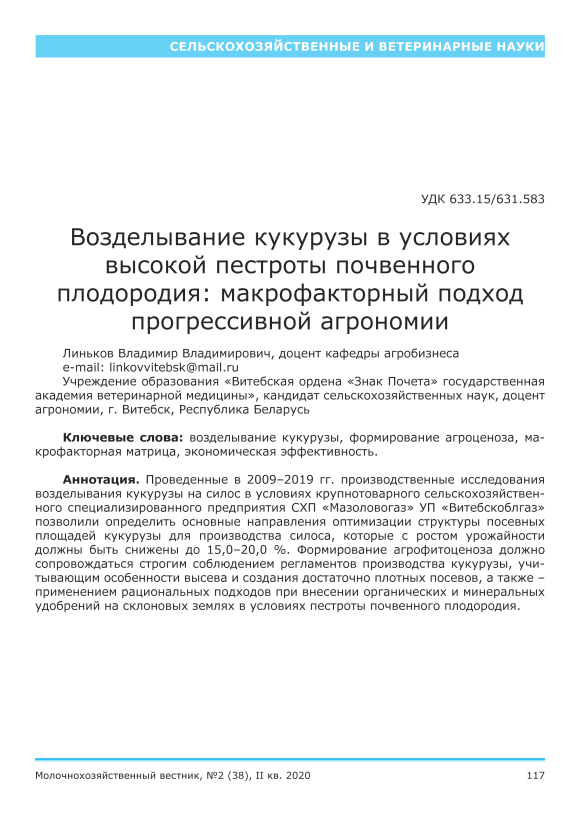 СЕЛЬСКОХОЗЯЙСТВЕННЫЕ И ВЕТЕРИНАРНЫЕ НАУКИ

УДК 633.15/631.583

Возделывание кукурузы в условиях высокой пестроты почвенного плодородия: макрофакторный подход прогрессивной агрономии

Линьков Владимир Владимирович, доцент кафедры агробизнеса
e-mail: linkovvitebsk@mail.ru
Учреждение образования «Витебская ордена «Знак Почета» государственная академия ветеринарной медицины», кандидат сельскохозяйственных наук, доцент агрономии, г. Витебск, Республика Беларусь

Ключевые слова: возделывание кукурузы, формирование агроценоза, макрофакторная матрица, экономическая эффективность.

Аннотация. Проведенные в 2009–2019 гг. производственные исследования возделывания кукурузы на силос в условиях крупнотоварного сельскохозяйственного специализированного предприятия СХП «Мазоловогаз» УП «Витебскоблгаз» позволили определить основные направления оптимизации структуры посевных площадей кукурузы для производства силоса, которые с ростом урожайности должны быть снижены до 15,0–20,0 %. Формирование агрофитоценоза должно сопровождаться строгим соблюдением регламентов производства кукурузы, учитывающим особенности высева и создания достаточно плотных посевов, а также – применением рациональных подходов при внесении органических и минеральных удобрений на склоновых землях в условиях пестроты почвенного плодородия.

Молочнохозяйственный вестник, №2 (38), II кв. 2020 117